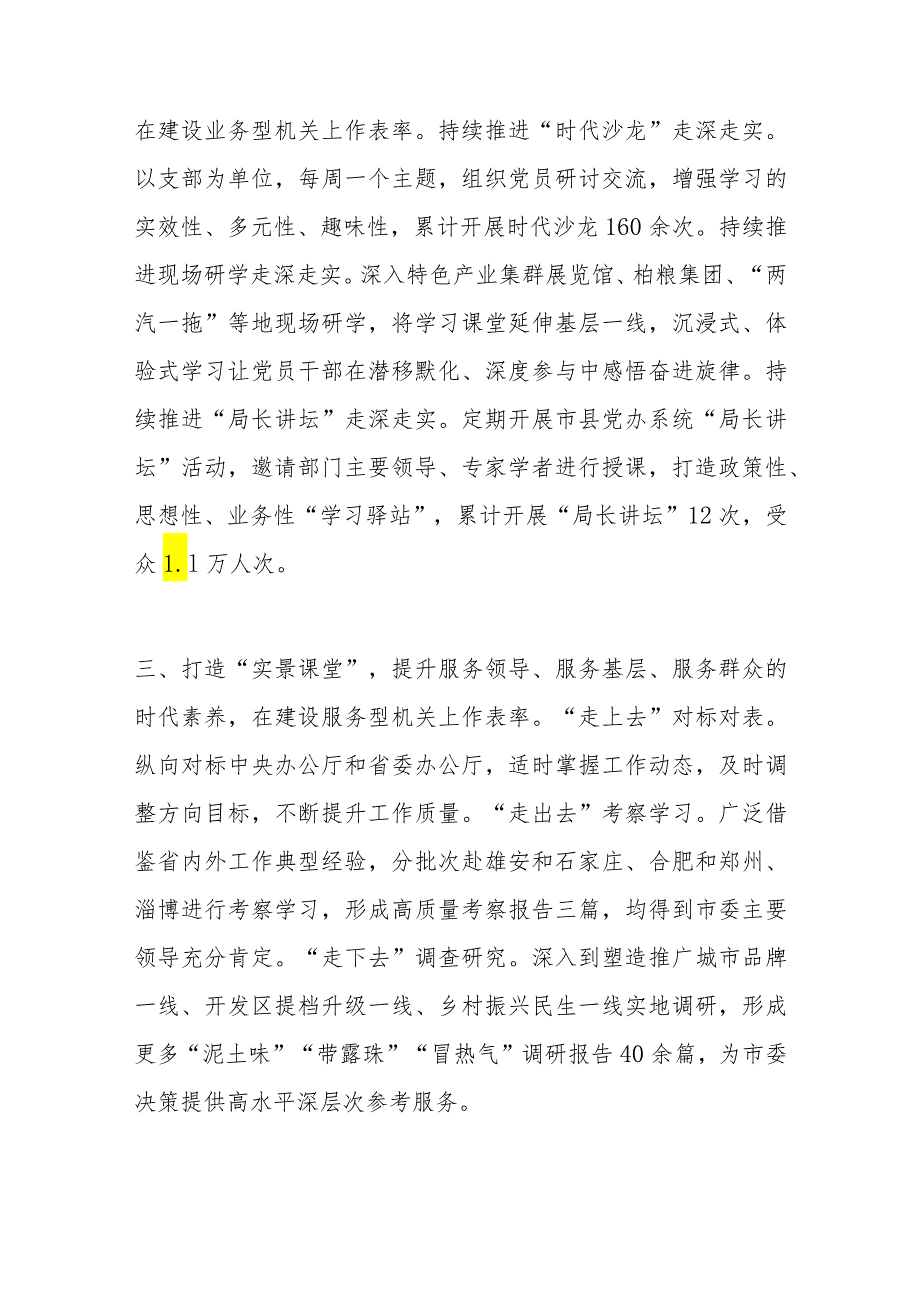 在建设业务型机关上作表率。持续推进“时代沙龙”走深走实。以支部为单位，每周一个主题，组织党员研讨交流，增强学习的实效性、多元性、趣味性，累计开展时代沙龙160余次。持续推进现场研学走深走实。深入特色产业集群展览馆、柏粮集团、“两汽一拖”等地现场研学，将学习课堂延伸基层一线，沉浸式、体验式学习让党员干部在潜移默化、深度参与中感悟奋进旋律。持续推进“局长讲坛”走深走实。定期开展市县党办系统“局长讲坛”活动，邀请部门主要领导、专家学者进行授课，打造政策性、思想性、业务性“学习驿站”，累计开展“局长讲坛”12次，受众1.1万人次。

三、打造“实景课堂”，提升服务领导、服务基层、服务群众的时代素养，在建设服务型机关上作表率。“走上去”对标对表。纵向对标中央办公厅和省委办公厅，适时掌握工作动态，及时调整方向目标，不断提升工作质量。“走出去”考察学习。广泛借鉴省内外工作典型经验，分批次赴雄安和石家庄、合肥和郑州、淄博进行考察学习，形成高质量考察报告三篇，均得到市委主要领导充分肯定。“走下去”调查研究。深入到塑造推广城市品牌一线、开发区提档升级一线、乡村振兴民生一线实地调研，形成更多“泥土味”“带露珠”“冒热气”调研报告40余篇，为市委决策提供高水平深层次参考服务。